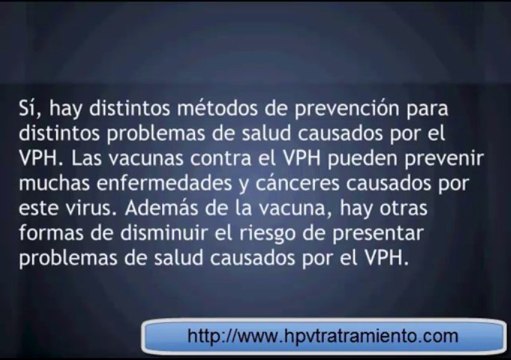 Sí, hay distintos métodos de prevención para distintos problemas de salud causados por el VPH. Las vacunas contra el VPH pueden prevenir muchas enfermedades y cánceres causados por este virus. Además de la vacuna, hay otras formas de disminuir el riesgo de presentar problemas de salud causados por el VPH.

http://www.hpvtratramiento.com